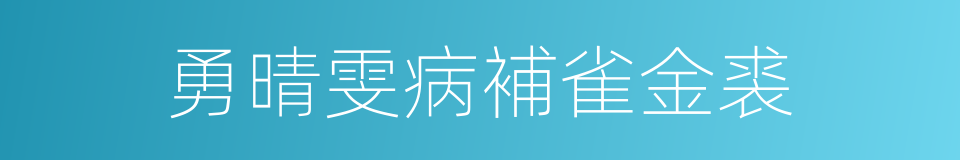 勇晴雯病補雀金裘